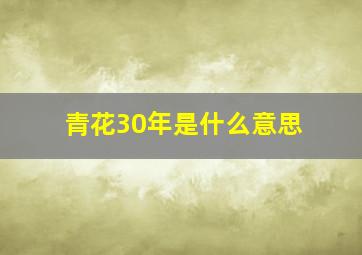 青花30年是什么意思